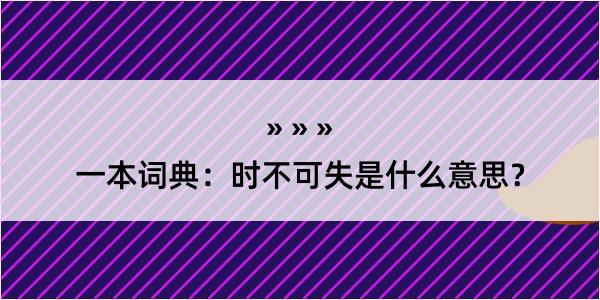 » » »
一本词典：时不可失是什么意思？